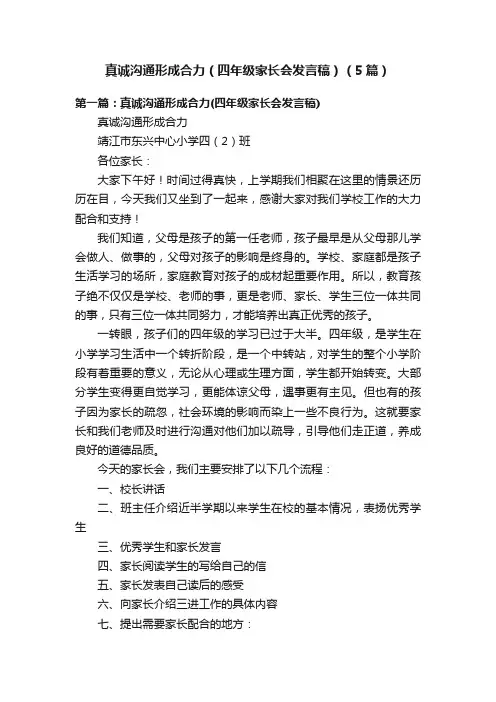 真诚沟通形成合力（四年级家长会发言稿）（5篇）

第一篇：真诚沟通形成合力(四年级家长会发言稿)

真诚沟通形成合力

靖江市东兴中心小学四（2）班

各位家长：

大家下午好！时间过得真快，上学期我们相聚在这里的情景还历历在目，今天我们又坐到了一起来，感谢大家对我们学校工作的大力配合和支持！

我们知道，父母是孩子的第一任老师，孩子最早是从父母那儿学会做人、做事的，父母对孩子的影响是终身的。学校、家庭都是孩子生活学习的场所，家庭教育对孩子的成材起重要作用。所以，教育孩子绝不仅仅是学校、老师的事，更是老师、家长、学生三位一体共同的事，只有三位一体共同努力，才能培养出真正优秀的孩子。

一转眼，孩子们的四年级的学习已过于大半。四年级，是学生在小学学习生活中一个转折阶段，是一个中转站，对学生的整个小学阶段有着重要的意义，无论从心理或生理方面，学生都开始转变。大部分学生变得更自觉学习，更能体谅父母，遇事更有主见。但也有的孩子因为家长的疏忽，社会环境的影响而染上一些不良行为。这就要家长和我们老师及时进行沟通对他们加以疏导，引导他们走正道，养成良好的道德品质。

今天的家长会，我们主要安排了以下几个流程：

一、校长讲话

二、班主任介绍近半学期以来学生在校的基本情况，表扬优秀学生

三、优秀学生和家长发言

四、家长阅读学生的写给自己的信

五、家长发表自己读后的感受

六、向家长介绍三进工作的具体内容

七、提出需要家长配合的地方：